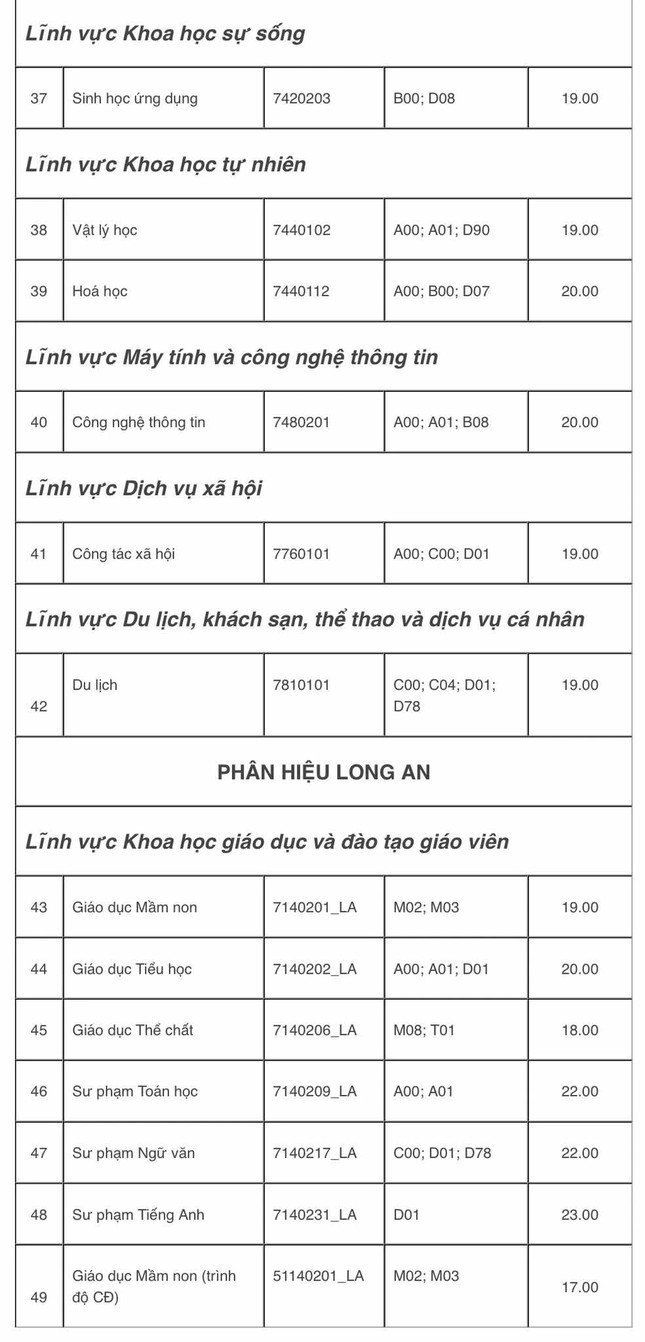 | Lĩnh vực Khoa học sự sống | | | | |
|---|---|---|---|---|
| 37 | Sinh học ứng dụng | 7420203 | B00; D08 | 19.00 |
| Lĩnh vực Khoa học tự nhiên | | | | |
| 38 | Vật lý học | 7440102 | A00; A01; D90 | 19.00 |
| 39 | Hoá học | 7440112 | A00; B00; D07 | 20.00 |
| Lĩnh vực Máy tính và công nghệ thông tin | | | | |
| 40 | Công nghệ thông tin | 7480201 | A00; A01; B08 | 20.00 |
| Lĩnh vực Dịch vụ xã hội | | | | |
| 41 | Công tác xã hội | 7760101 | A00; C00; D01 | 19.00 |
| Lĩnh vực Du lịch, khách sạn, thể thao và dịch vụ cá nhân | | | | |
| 42 | Du lịch | 7810101 | C00; C04; D01; D78 | 19.00 |
| PHÂN HIỆU LONG AN | | | | |
| Lĩnh vực Khoa học giáo dục và đào tạo giáo viên | | | | |
| 43 | Giáo dục Mầm non | 7140201_LA | M02; M03 | 19.00 |
| 44 | Giáo dục Tiểu học | 7140202_LA | A00; A01; D01 | 20.00 |
| 45 | Giáo dục Thể chất | 7140206_LA | M08; T01 | 18.00 |
| 46 | Sư phạm Toán học | 7140209_LA | A00; A01 | 22.00 |
| 47 | Sư phạm Ngữ văn | 7140217_LA | C00; D01; D78 | 22.00 |
| 48 | Sư phạm Tiếng Anh | 7140231_LA | D01 | 23.00 |
| 49 | Giáo dục Mầm non (trình độ CĐ) | 51140201_LA | M02; M03 | 17.00 |